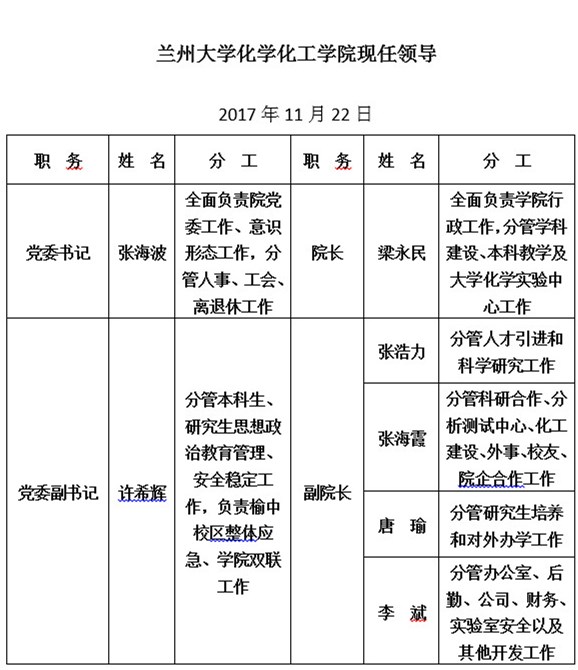 兰州大学化学化工学院现任领导

2017 年 11 月 22 日

| 职　务 | 姓　名 | 分　工 | 职　务 | 姓　名 | 分　工 |
|---|---|---|---|---|---|
| 党委书记 | 张海波 | 全面负责院党委工作、意识形态工作，分管人事、工会、离退休工作 | 院长 | 梁永民 | 全面负责学院行政工作，分管学科建设、本科教学及大学化学实验中心工作 |
| 党委副书记 | 许希辉 | 分管本科生、研究生思想政治教育管理、安全稳定工作，负责榆中校区整体应急、学院双联工作 | 副院长 | 张浩力 | 分管人才引进和科学研究工作 |
| | | | | 张海霞 | 分管科研合作、分析测试中心、化工建设、外事、校友、院企合作工作 |
| | | | | 唐　瑜 | 分管研究生培养和对外办学工作 |
| | | | | 李　斌 | 分管办公室、后勤、公司、财务、实验室安全以及其他开发工作 |